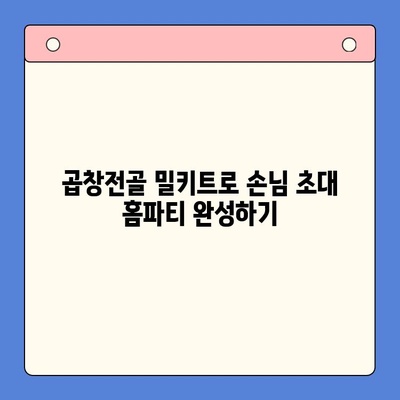 곱창전골 밀키트로 손님 초대 홈파티 완성하기